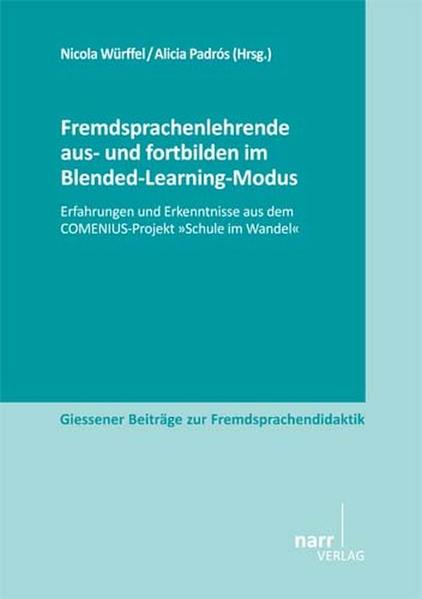 Nicola Würffel / Alicia Padrós (Hrsg.)

Fremdsprachenlehrende aus- und fortbilden im Blended-Learning-Modus

Erfahrungen und Erkenntnisse aus dem COMENIUS-Projekt »Schule im Wandel«

Giessener Beiträge zur Fremdsprachendidaktik

narr VERLAG